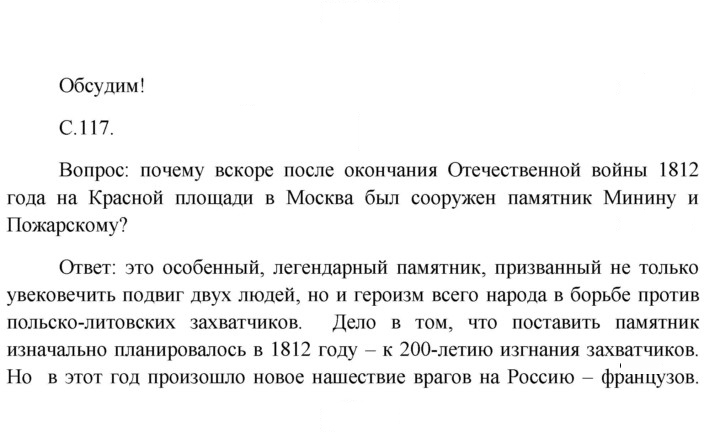 Обсудим!

С.117.

Вопрос: почему вскоре после окончания Отечественной войны 1812 года на Красной площади в Москва был сооружен памятник Минину и Пожарскому?

Ответ: это особенный, легендарный памятник, призванный не только увековечить подвиг двух людей, но и героизм всего народа в борьбе против польско-литовских захватчиков. Дело в том, что поставить памятник изначально планировалось в 1812 году – к 200-летию изгнания захватчиков. Но в этот год произошло новое нашествие врагов на Россию – французов.